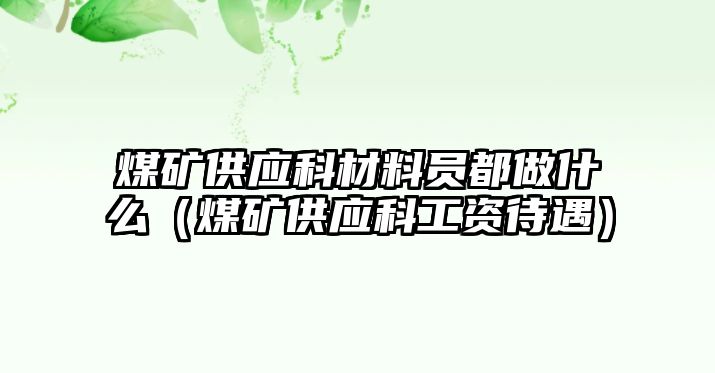 煤矿供应科材料员都做什么（煤矿供应科工资待遇）